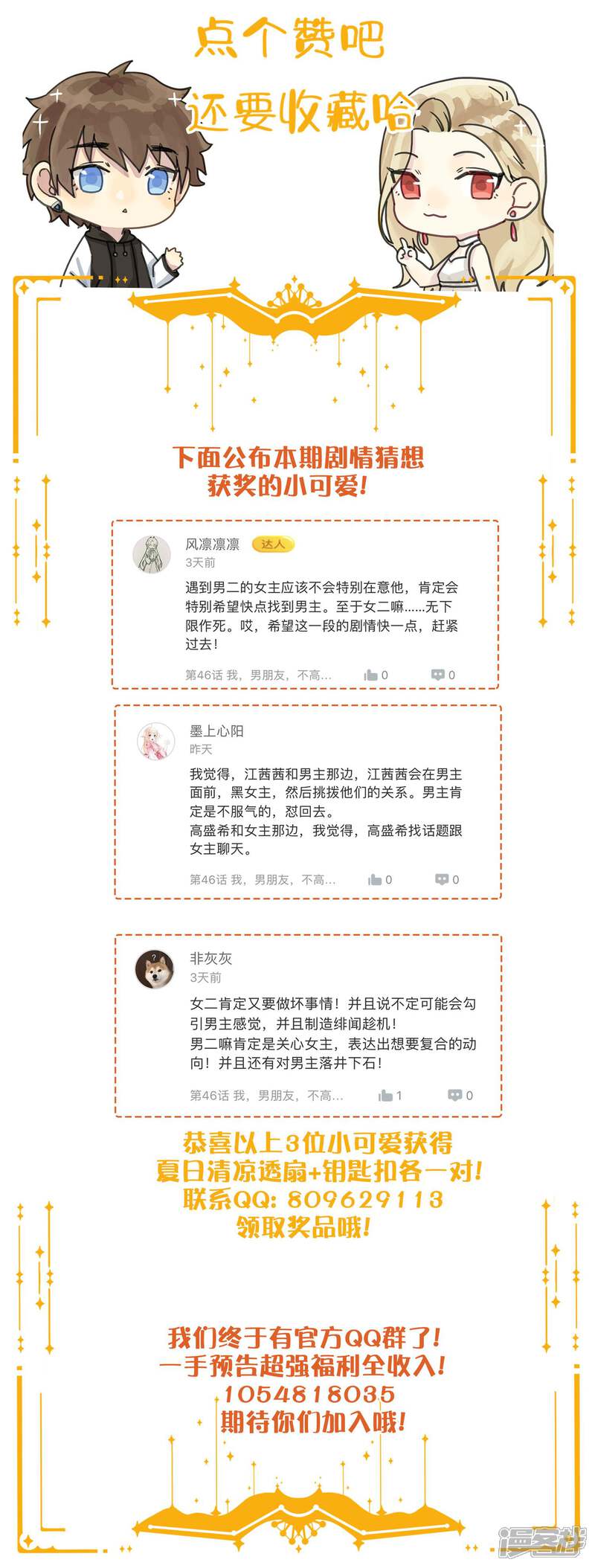 点个赞吧
还要收藏哈

下面公布本期剧情猜想
获奖的小可爱!

风凛凛凛 达人
3天前
遇到男二的女主应该不会特别在意他，肯定会特别希望快点找到男主。至于女二嘛......无下限作死。哎，希望这一段的剧情快一点，赶紧过去!
第46话 我，男朋友，不高... 0 0

墨上心阳
昨天
我觉得，江茜茜和男主那边，江茜茜会在男主面前，黑女主，然后挑拨他们的关系。男主肯定是不服气的，怼回去。
高盛希和女主那边，我觉得，高盛希找话题跟女主聊天。
第46话 我，男朋友，不高... 0 0

非灰灰
3天前
女二肯定又要做坏事情！并且说不定可能会勾引男主感觉，并且制造绯闻趁机！
男二嘛肯定是关心女主，表达出想要复合的动向！并且还有对男主落井下石！
第46话 我，男朋友，不高... 1 0

恭喜以上3位小可爱获得
夏日清凉透扇+钥匙扣各一对!
联系QQ: 809629113
领取奖品哦!

我们终于有官方QQ群了!
一手预告超强福利全收入!
1054818035
期待你们加入哦!

漫客栈